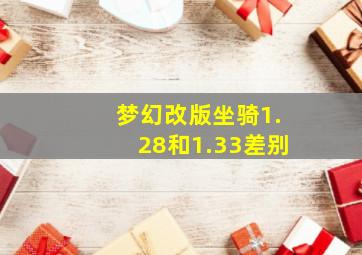 梦幻改版坐骑1.28和1.33差别